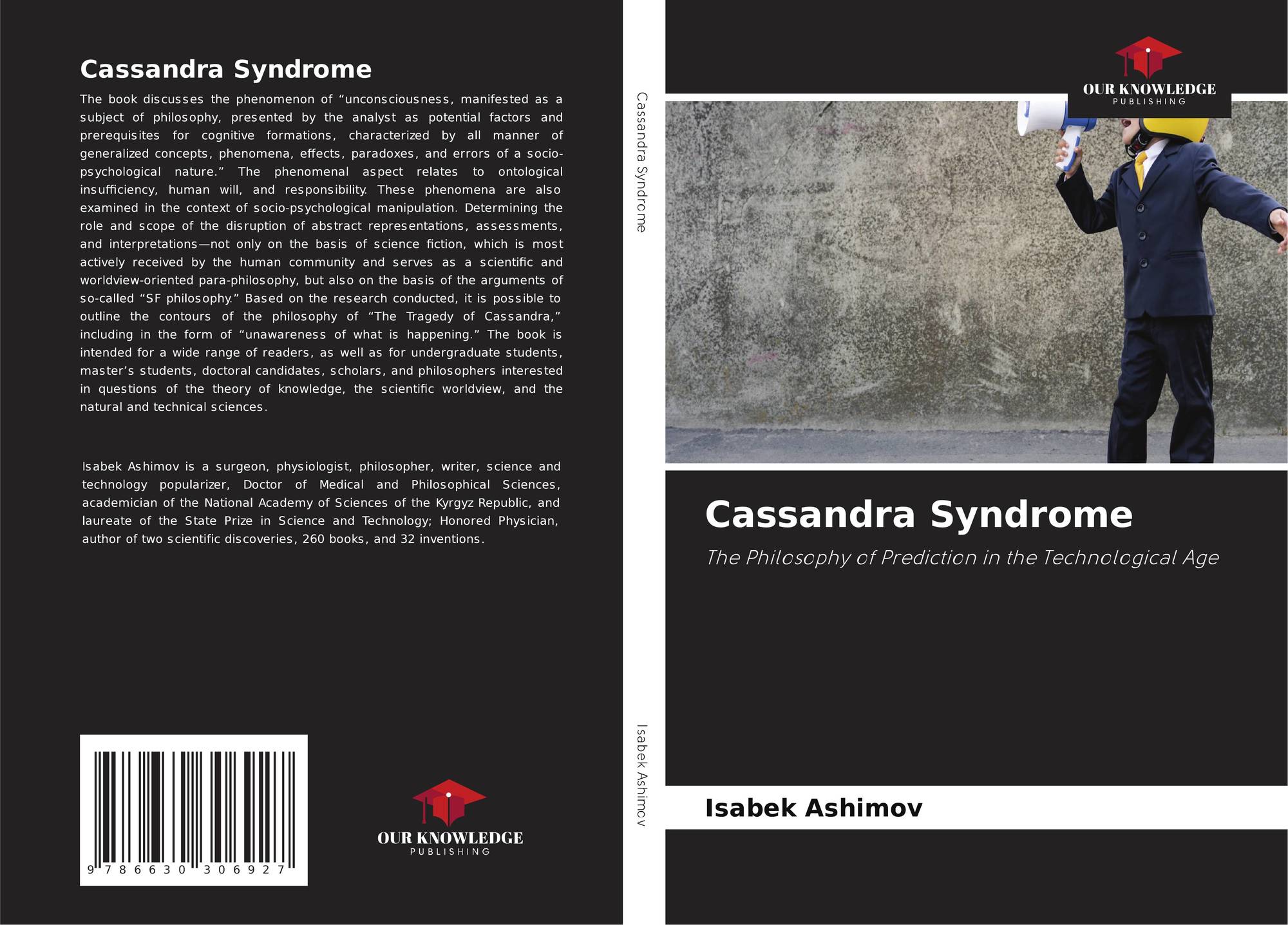 Cassandra Syndrome

The book discusses the phenomenon of “unconsciousness, manifested as a subject of philosophy, presented by the analyst as potential factors and prerequisites for cognitive formations, characterized by all manner of generalized concepts, phenomena, effects, paradoxes, and errors of a socio-psychological nature.” The phenomenal aspect relates to ontological insufficiency, human will, and responsibility. These phenomena are also examined in the context of socio-psychological manipulation. Determining the role and scope of the disruption of abstract representations, assessments, and interpretations—not only on the basis of science fiction, which is most actively received by the human community and serves as a scientific and worldview-oriented para-philosophy, but also on the basis of the arguments of so-called “SF philosophy.” Based on the research conducted, it is possible to outline the contours of the philosophy of “The Tragedy of Cassandra,” including in the form of “unawareness of what is happening.” The book is intended for a wide range of readers, as well as for undergraduate students, master’s students, doctoral candidates, scholars, and philosophers interested in questions of the theory of knowledge, the scientific worldview, and the natural and technical sciences.

Isabek Ashimov is a surgeon, physiologist, philosopher, writer, science and technology popularizer, Doctor of Medical and Philosophical Sciences, academician of the National Academy of Sciences of the Kyrgyz Republic, and laureate of the State Prize in Science and Technology; Honored Physician, author of two scientific discoveries, 260 books, and 32 inventions.

9 786630 306927

OUR KNOWLEDGE
PUBLISHING

Cassandra Syndrome

Isabek Ashimov

OUR KNOWLEDGE
PUBLISHING

Cassandra Syndrome

The Philosophy of Prediction in the Technological Age

Isabek Ashimov